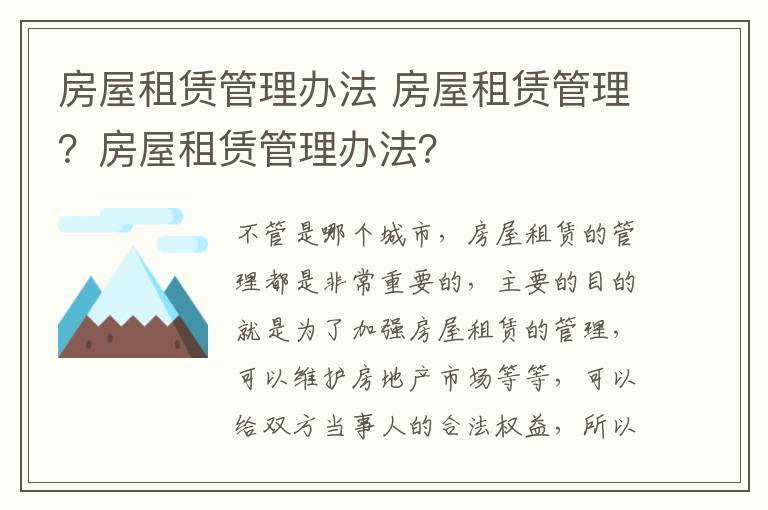 房屋租赁管理办法 房屋租赁管理？房屋租赁管理办法？

不管是哪个城市，房屋租赁的管理都是非常重要的，主要的目的就是为了加强房屋租赁的管理，可以维护房地产市场等等，可以给双方当事人的合法权益，所以